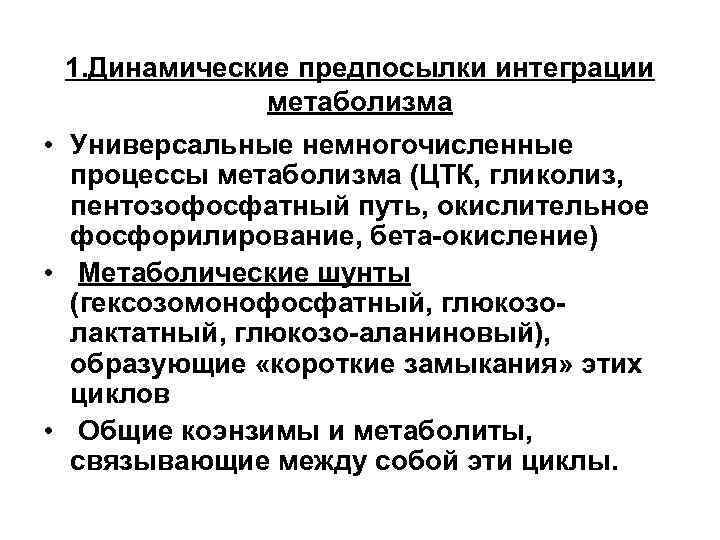 1.Динамические предпосылки интеграции метаболизма

• Универсальные немногочисленные процессы метаболизма (ЦТК, гликолиз, пентозофосфатный путь, окислительное фосфорилирование, бета-окисление)

• Метаболические шунты (гексозомонофосфатный, глюкозо-лактатный, глюкозо-аланиновый), образующие «короткие замыкания» этих циклов

• Общие коэнзимы и метаболиты, связывающие между собой эти циклы.